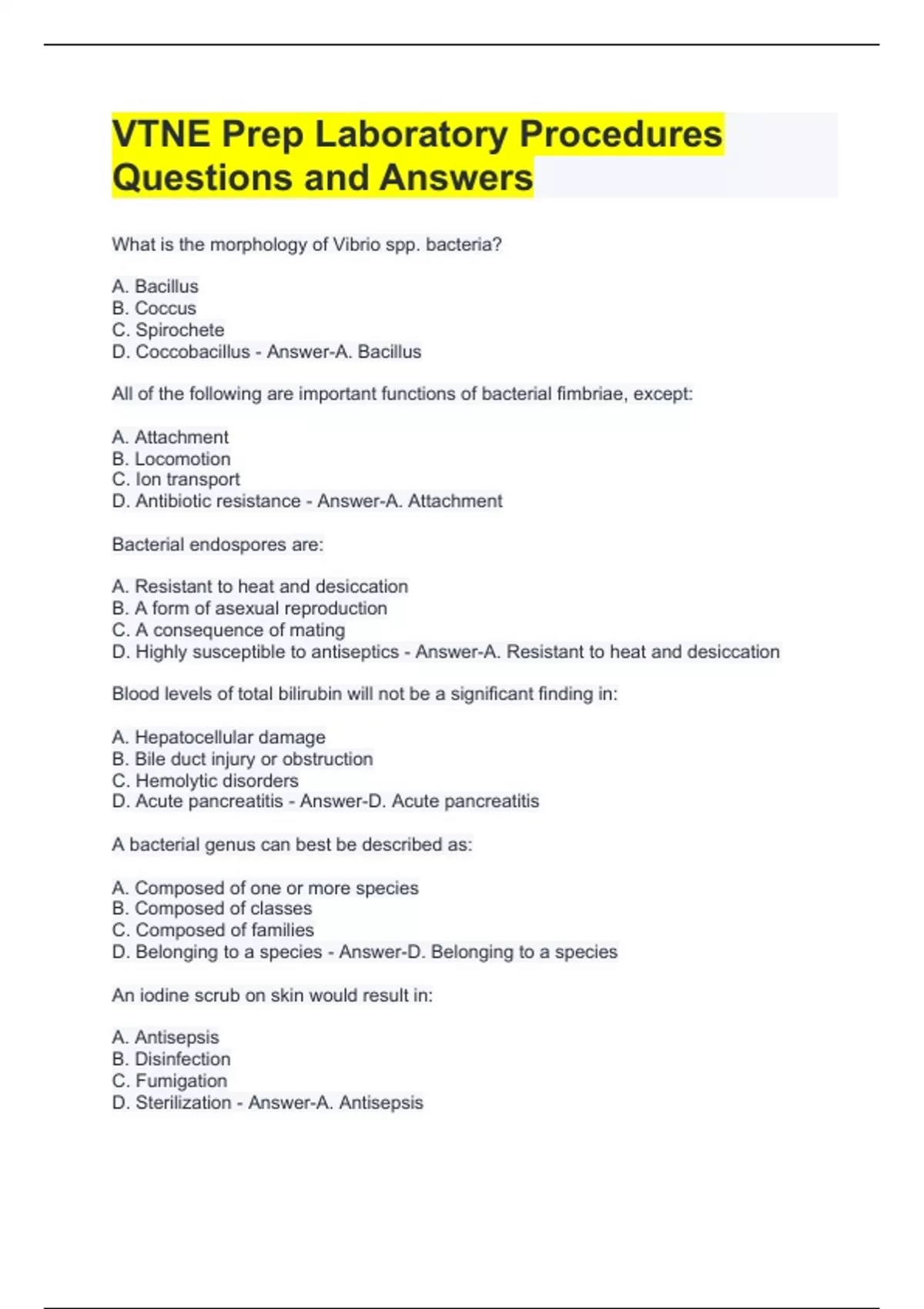 VTNE Prep Laboratory Procedures Questions and Answers

What is the morphology of Vibrio spp. bacteria?

A. Bacillus
B. Coccus
C. Spirochete
D. Coccobacillus - Answer-A. Bacillus

All of the following are important functions of bacterial fimbriae, except:

A. Attachment
B. Locomotion
C. Ion transport
D. Antibiotic resistance - Answer-A. Attachment

Bacterial endospores are:

A. Resistant to heat and desiccation
B. A form of asexual reproduction
C. A consequence of mating
D. Highly susceptible to antiseptics - Answer-A. Resistant to heat and desiccation

Blood levels of total bilirubin will not be a significant finding in:

A. Hepatocellular damage
B. Bile duct injury or obstruction
C. Hemolytic disorders
D. Acute pancreatitis - Answer-D. Acute pancreatitis

A bacterial genus can best be described as:

A. Composed of one or more species
B. Composed of classes
C. Composed of families
D. Belonging to a species - Answer-D. Belonging to a species

An iodine scrub on skin would result in:

A. Antisepsis
B. Disinfection
C. Fumigation
D. Sterilization - Answer-A. Antisepsis